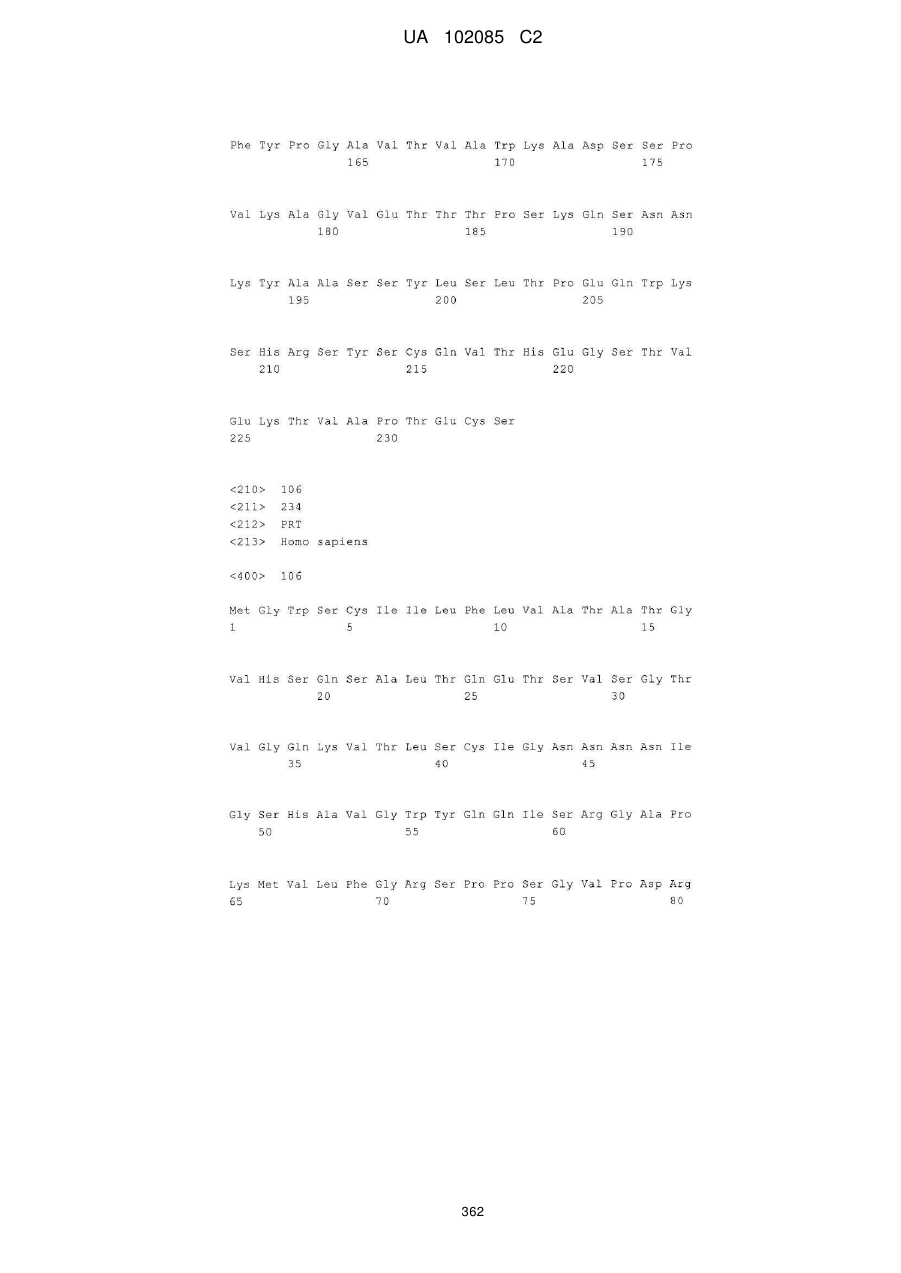 UA 102085 C2

Phe Tyr Pro Gly Ala Val Thr Val Ala Trp Lys Ala Asp Ser Ser Pro
165 170 175

Val Lys Ala Gly Val Glu Thr Thr Thr Pro Ser Lys Gln Ser Asn Asn
180 185 190

Lys Tyr Ala Ala Ser Ser Tyr Leu Ser Leu Thr Pro Glu Gln Trp Lys
195 200 205

Ser His Arg Ser Tyr Ser Cys Gln Val Thr His Glu Gly Ser Thr Val
210 215 220

Glu Lys Thr Val Ala Pro Thr Glu Cys Ser
225 230

<210> 106
<211> 234
<212> PRT
<213> Homo sapiens

<400> 106

Met Gly Trp Ser Cys Ile Ile Leu Phe Leu Val Ala Thr Ala Thr Gly
1 5 10 15

Val His Ser Gln Ser Ala Leu Thr Gln Glu Thr Ser Val Ser Gly Thr
20 25 30

Val Gly Gln Lys Val Thr Leu Ser Cys Ile Gly Asn Asn Asn Asn Ile
35 40 45

Gly Ser His Ala Val Gly Trp Tyr Gln Gln Ile Ser Arg Gly Ala Pro
50 55 60

Lys Met Val Leu Phe Gly Arg Ser Pro Pro Ser Gly Val Pro Asp Arg
65 70 75 80

362